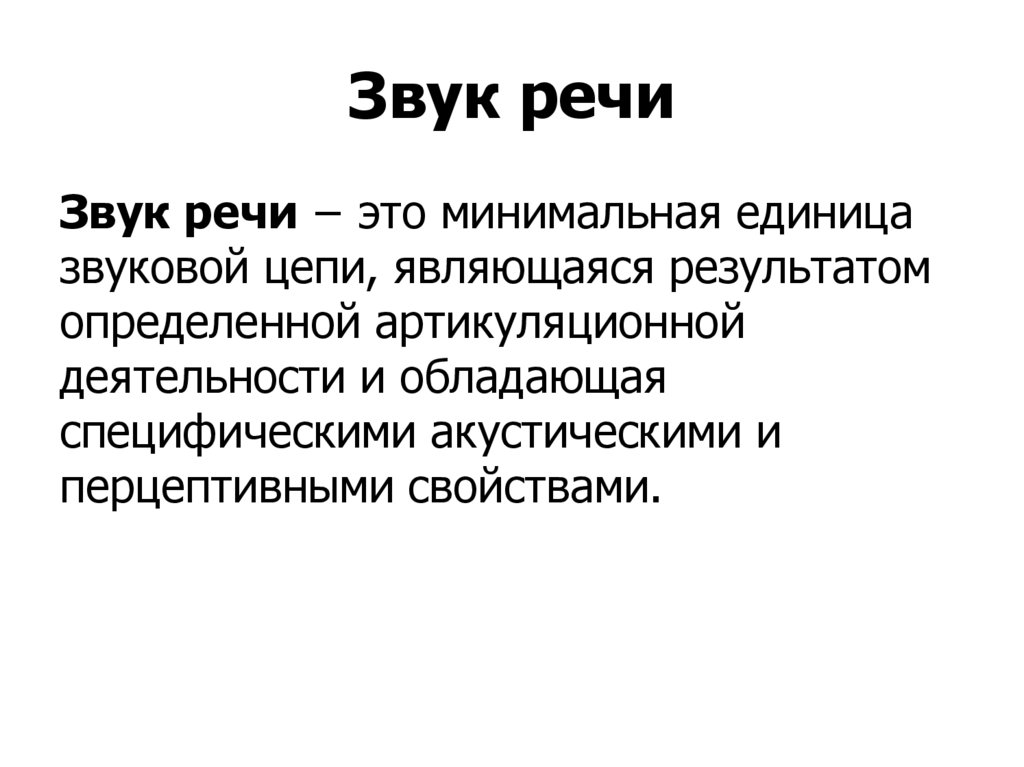 Звук речи

Звук речи – это минимальная единица звуковой цепи, являющаяся результатом определенной артикуляционной деятельности и обладающая специфическими акустическими и перцептивными свойствами.